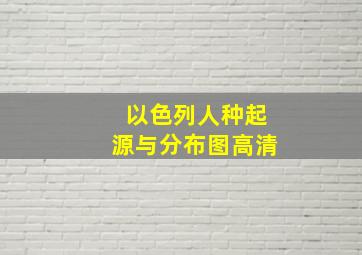 以色列人种起源与分布图高清